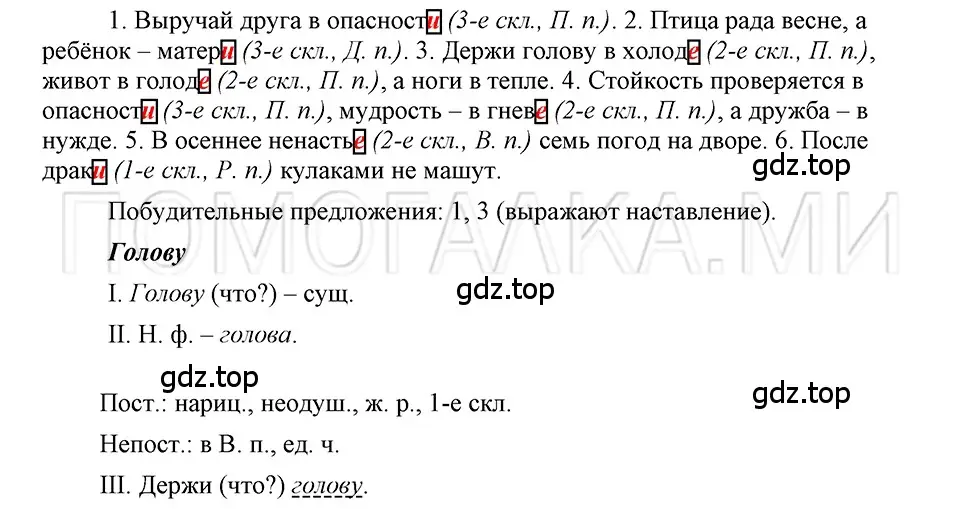 1. Выручай друга в опасности (3-е скл., П. п.). 2. Птица рада весне, а ребёнок – матери (3-е скл., Д. п.). 3. Держи голову в холоде (2-е скл., П. п.), живот в голоде (2-е скл., П. п.), а ноги в тепле. 4. Стойкость проверяется в опасности (3-е скл., П. п.), мудрость – в гневе (2-е скл., П. п.), а дружба – в нужде. 5. В осеннее ненастье (2-е скл., В. п.) семь погод на дворе. 6. После драки (1-е скл., Р. п.) кулаками не машут.

gdz.top

Побудительные предложения: 1, 3 (выражают наставление).

ПОМОГАЛКА.МИ

Голову

I. Голову (что?) – сущ.

gdz.top

II. Н. ф. – голова.

gdz.top

gdz.top

Пост.: нариц., неодуш., ж. р., 1-е скл.

Непост.: в В. п., ед. ч.

III. Держи (что?) голову.